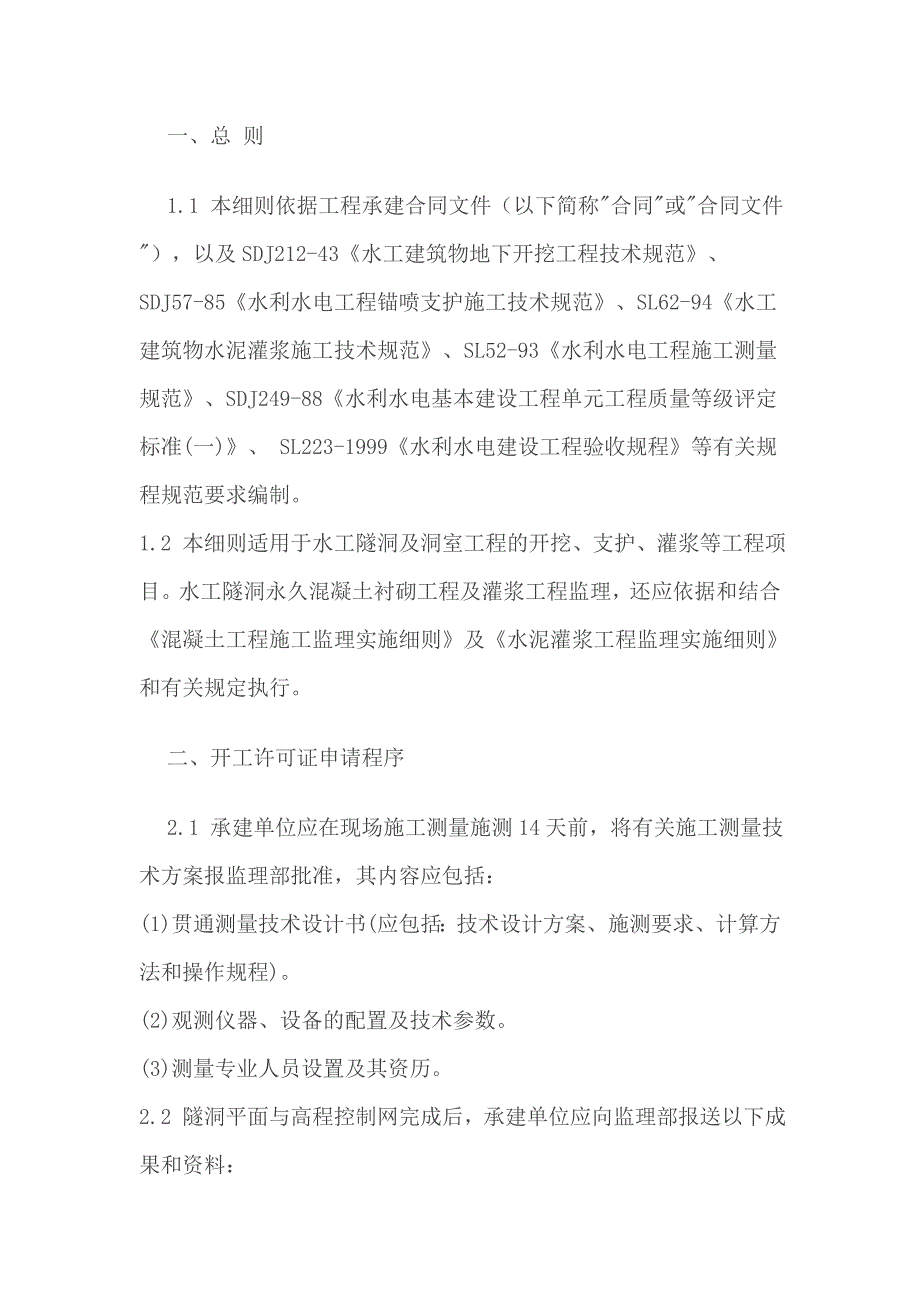 一、总 则

1.1 本细则依据工程承建合同文件（以下简称"合同"或"合同文件"），以及 SDJ212-43《水工建筑物地下开挖工程技术规范》、SDJ57-85《水利水电工程锚喷支护施工技术规范》、SL62-94《水工建筑物水泥灌浆施工技术规范》、SL52-93《水利水电工程施工测量规范》、SDJ249-88《水利水电基本建设工程单元工程质量等级评定标准(一)》、 SL223-1999《水利水电建设工程验收规程》等有关规程规范要求编制。
1.2 本细则适用于水工隧洞及洞室工程的开挖、支护、灌浆等工程项目。水工隧洞永久混凝土衬砌工程及灌浆工程监理，还应依据和结合《混凝土工程施工监理实施细则》及《水泥灌浆工程监理实施细则》和有关规定执行。

二、开工许可证申请程序

2.1 承建单位应在现场施工测量施测 14 天前，将有关施工测量技术方案报监理部批准，其内容应包括：
(1)贯通测量技术设计书(应包括：技术设计方案、施测要求、计算方法和操作规程)。
(2)观测仪器、设备的配置及技术参数。
(3)测量专业人员设置及其资历。
2.2 隧洞平面与高程控制网完成后，承建单位应向监理部报送以下成果和资料：